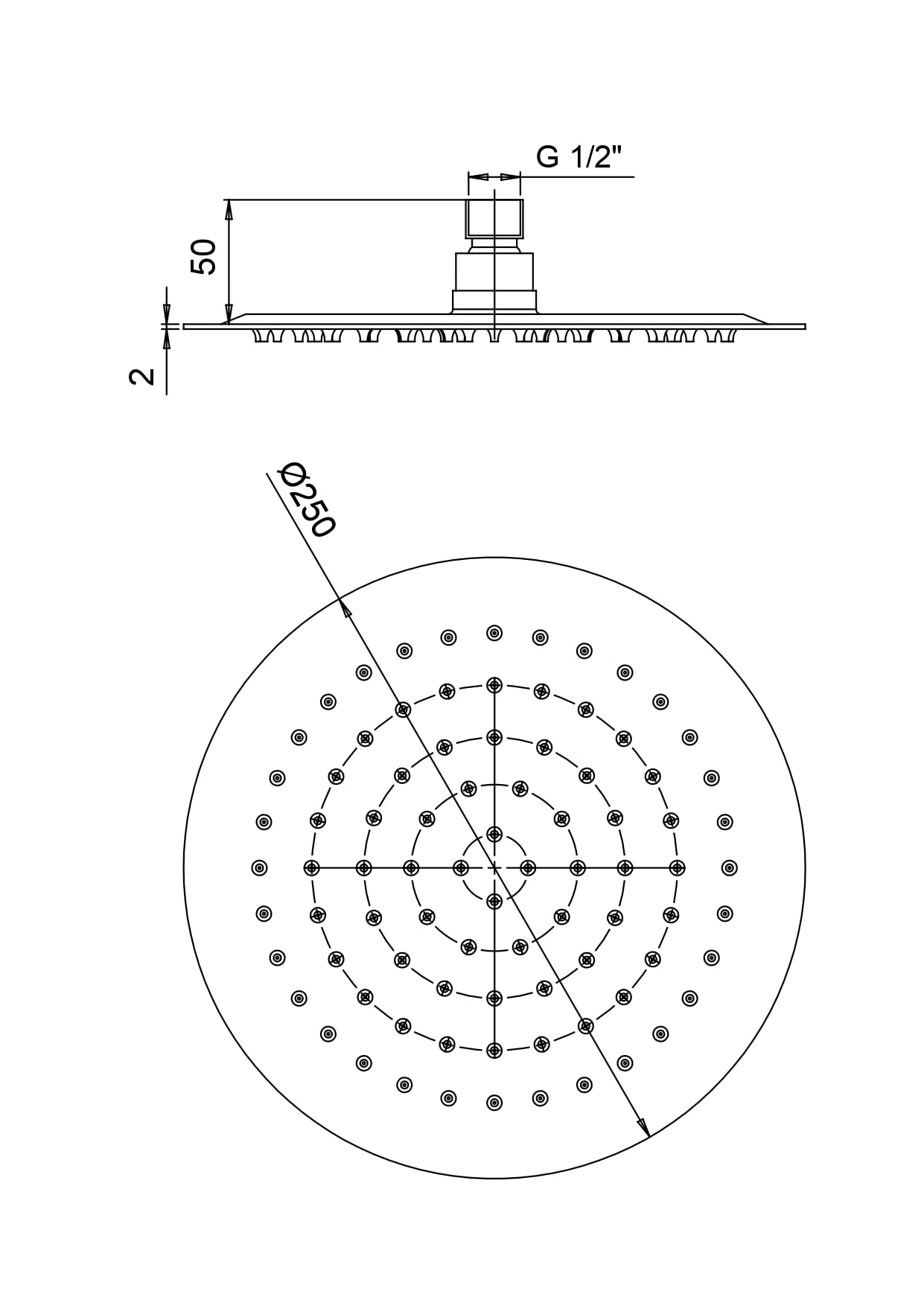 G 1/2"

50

2

Ø250